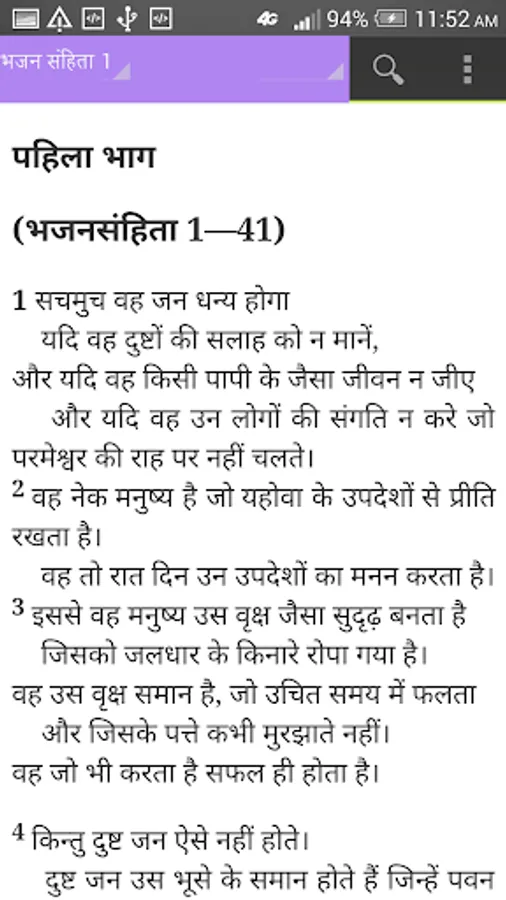 4G 94% 11:52 AM

भजन संहिता 1

पहिला भाग

(भजनसंहिता 1—41)

1 सचमुच वह जन धन्य होगा
यदि वह दुष्टों की सलाह को न मानें,
और यदि वह किसी पापी के जैसा जीवन न जीए
और यदि वह उन लोगों की संगति न करे जो परमेश्वर की राह पर नहीं चलते।
2 वह नेक मनुष्य है जो यहोवा के उपदेशों से प्रीति रखता है।
वह तो रात दिन उन उपदेशों का मनन करता है।
3 इससे वह मनुष्य उस वृक्ष जैसा सुदृढ़ बनता है
जिसको जलधार के किनारे रोपा गया है।
वह उस वृक्ष समान है, जो उचित समय में फलता
और जिसके पत्ते कभी मुरझाते नहीं।
वह जो भी करता है सफल ही होता है।

4 किन्तु दुष्ट जन ऐसे नहीं होते।
दुष्ट जन उस भूसे के समान होते हैं जिन्हें पवन